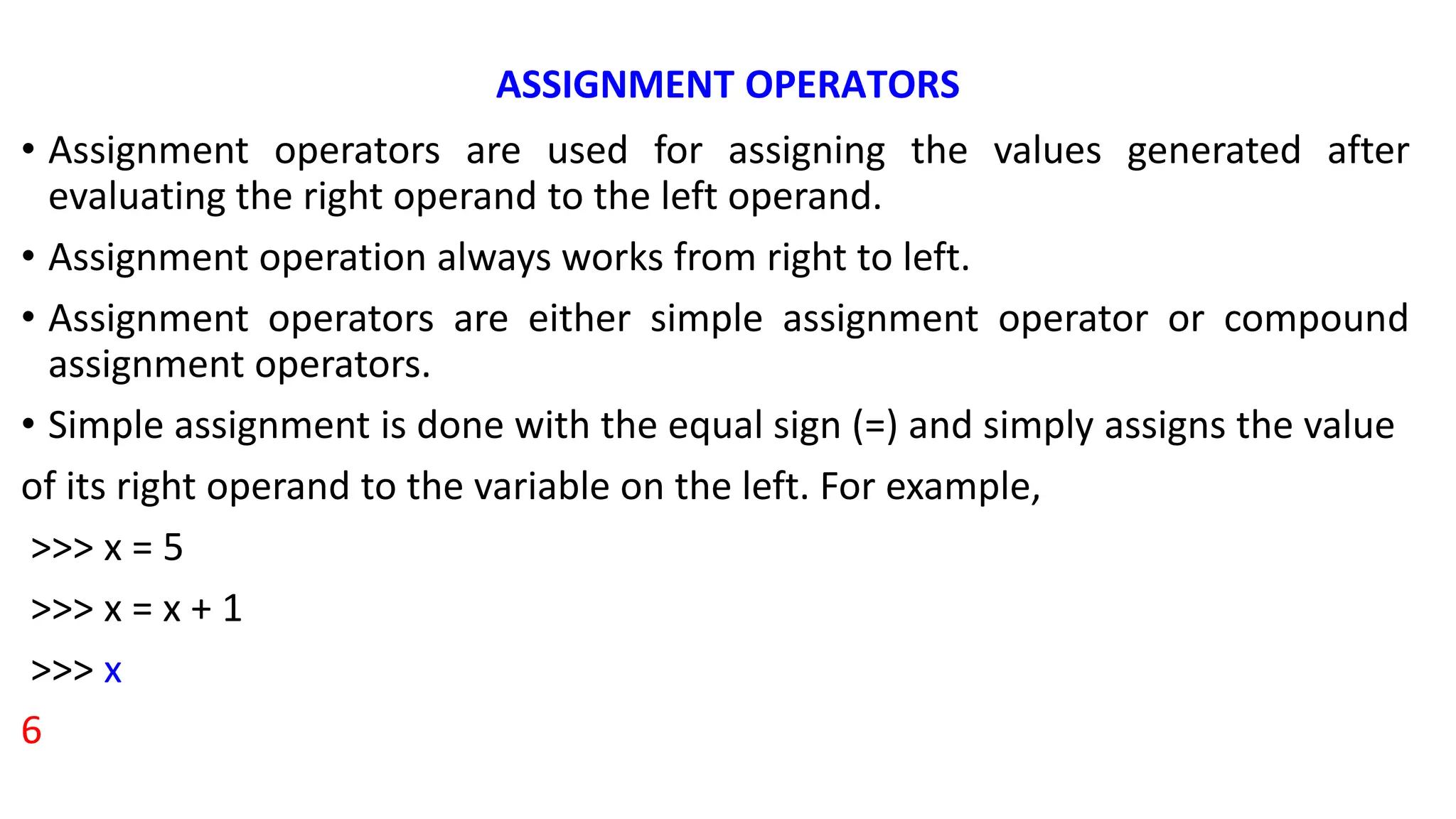 ASSIGNMENT OPERATORS

• Assignment operators are used for assigning the values generated after evaluating the right operand to the left operand.

• Assignment operation always works from right to left.

• Assignment operators are either simple assignment operator or compound assignment operators.

• Simple assignment is done with the equal sign (=) and simply assigns the value of its right operand to the variable on the left. For example,

>>> x = 5

>>> x = x + 1

>>> x

6